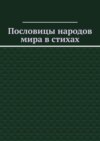 Пословицы народов мира в стихах